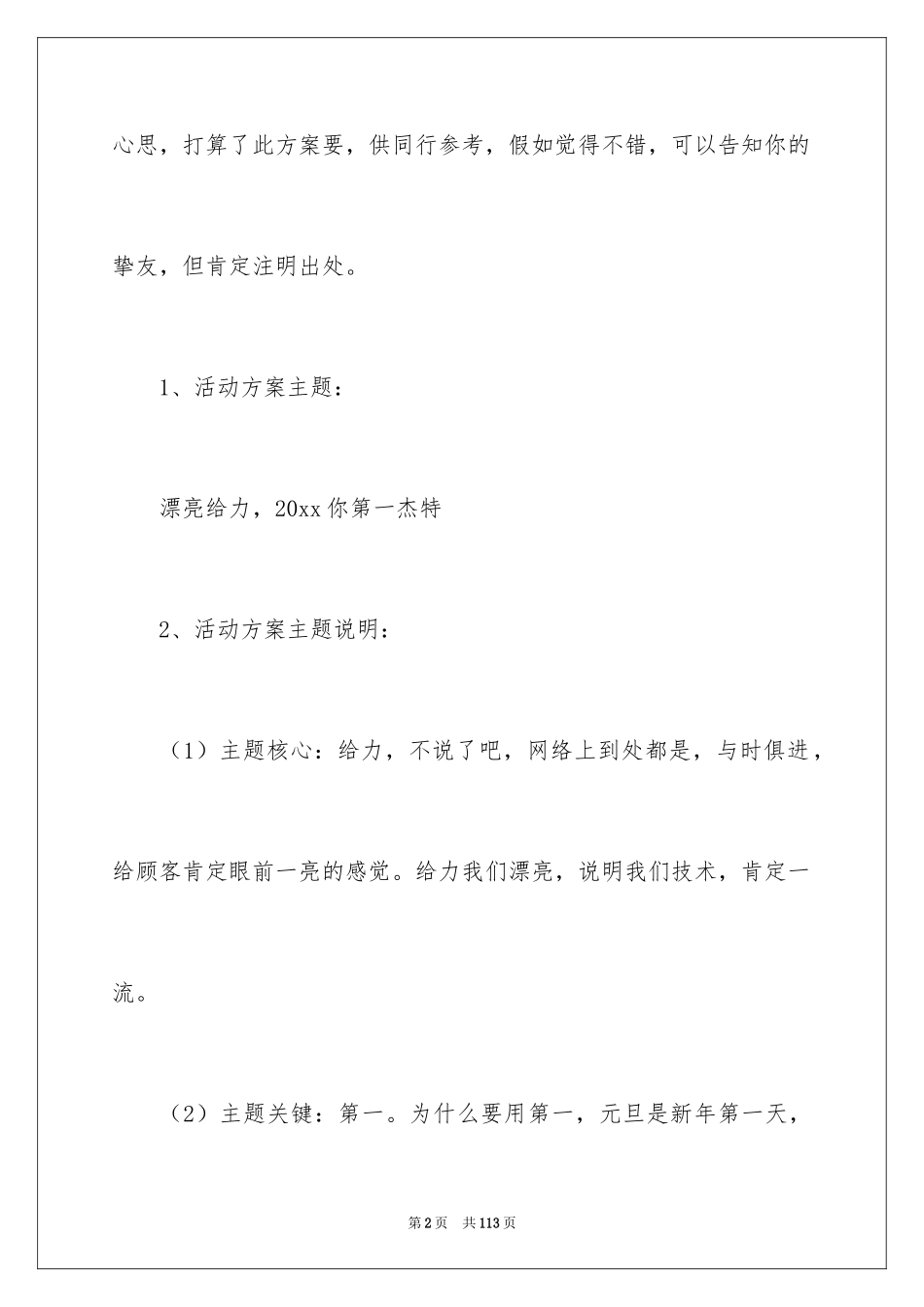 心思，打算了此方案要，供同行参考，假如觉得不错，可以告知你的挚友，但肯定注明出处。

1、活动方案主题：

漂亮给力，20xx你第一杰特

2、活动方案主题说明：

（1）主题核心：给力，不说了吧，网络上到处都是，与时俱进，给顾客肯定眼前一亮的感觉。给力我们漂亮，说明我们技术，肯定一流。

（2）主题关键：第一。为什么要用第一，元旦是新年第一天，

第2页 共113页